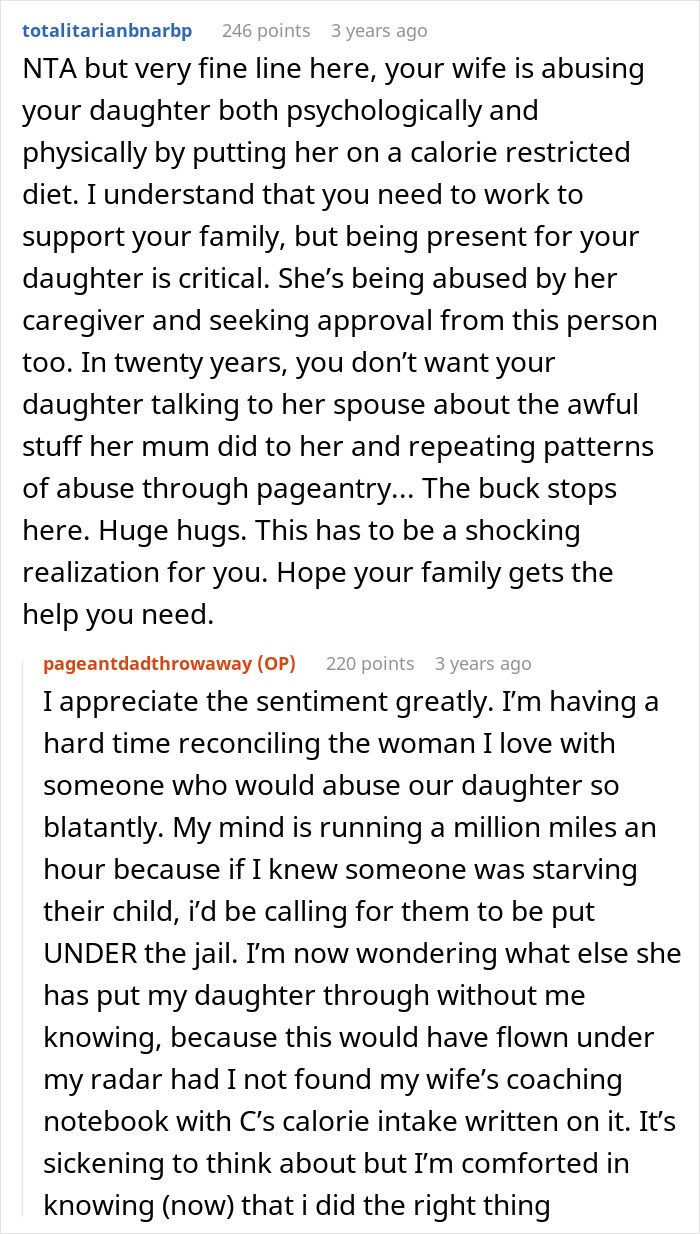 totalitarianbnarbp 246 points 3 years ago

NTA but very fine line here, your wife is abusing your daughter both psychologically and physically by putting her on a calorie restricted diet. I understand that you need to work to support your family, but being present for your daughter is critical. She's being abused by her caregiver and seeking approval from this person too. In twenty years, you don't want your daughter talking to her spouse about the awful stuff her mum did to her and repeating patterns of abuse through pageantry... The buck stops here. Huge hugs. This has to be a shocking realization for you. Hope your family gets the help you need.

pageantdadthrowaway (OP) 220 points 3 years ago

I appreciate the sentiment greatly. I'm having a hard time reconciling the woman I love with someone who would abuse our daughter so blatantly. My mind is running a million miles an hour because if I knew someone was starving their child, i'd be calling for them to be put UNDER the jail. I'm now wondering what else she has put my daughter through without me knowing, because this would have flown under my radar had I not found my wife's coaching notebook with C's calorie intake written on it. It's sickening to think about but I'm comforted in knowing (now) that i did the right thing